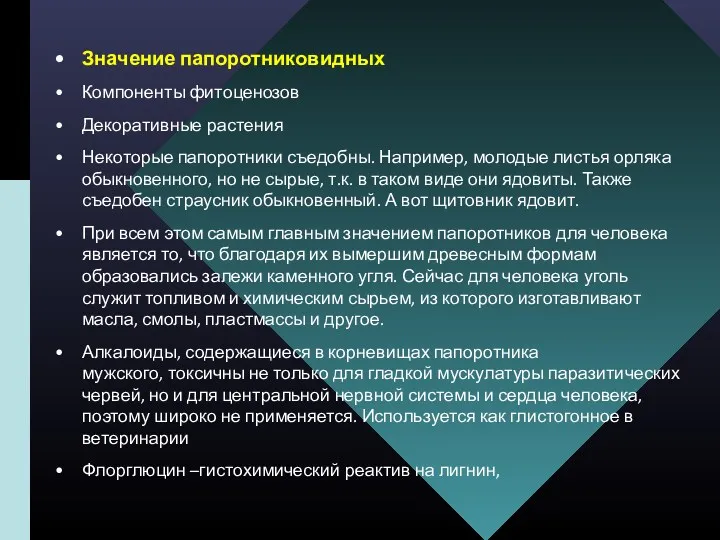 • Значение папоротниковидных

• Компоненты фитоценозов

• Декоративные растения

• Некоторые папоротники съедобны. Например, молодые листья орляка обыкновенного, но не сырые, т.к. в таком виде они ядовиты. Также съедобен страусник обыкновенный. А вот щитовник ядовит.

• При всем этом самым главным значением папоротников для человека является то, что благодаря их вымершим древесным формам образовались залежи каменного угля. Сейчас для человека уголь служит топливом и химическим сырьем, из которого изготавливают масла, смолы, пластмассы и другое.

• Алкалоиды, содержащиеся в корневищах папоротника мужского, токсичны не только для гладкой мускулатуры паразитических червей, но и для центральной нервной системы и сердца человека, поэтому широко не применяется. Используется как глистогонное в ветеринарии

• Флорглюцин –гистохимический реактив на лигнин,